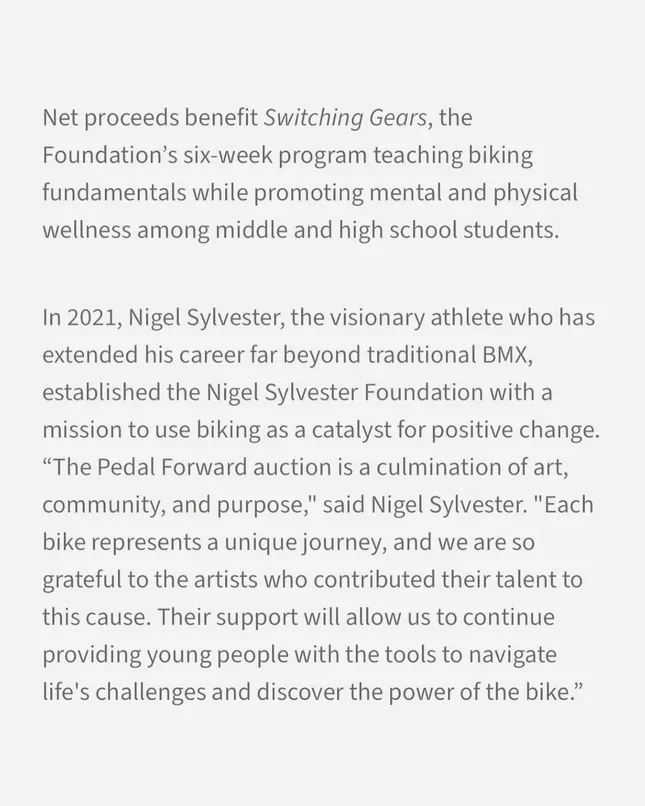 Net proceeds benefit Switching Gears, the Foundation’s six-week program teaching biking fundamentals while promoting mental and physical wellness among middle and high school students.

In 2021, Nigel Sylvester, the visionary athlete who has extended his career far beyond traditional BMX, established the Nigel Sylvester Foundation with a mission to use biking as a catalyst for positive change. “The Pedal Forward auction is a culmination of art, community, and purpose," said Nigel Sylvester. "Each bike represents a unique journey, and we are so grateful to the artists who contributed their talent to this cause. Their support will allow us to continue providing young people with the tools to navigate life's challenges and discover the power of the bike.”